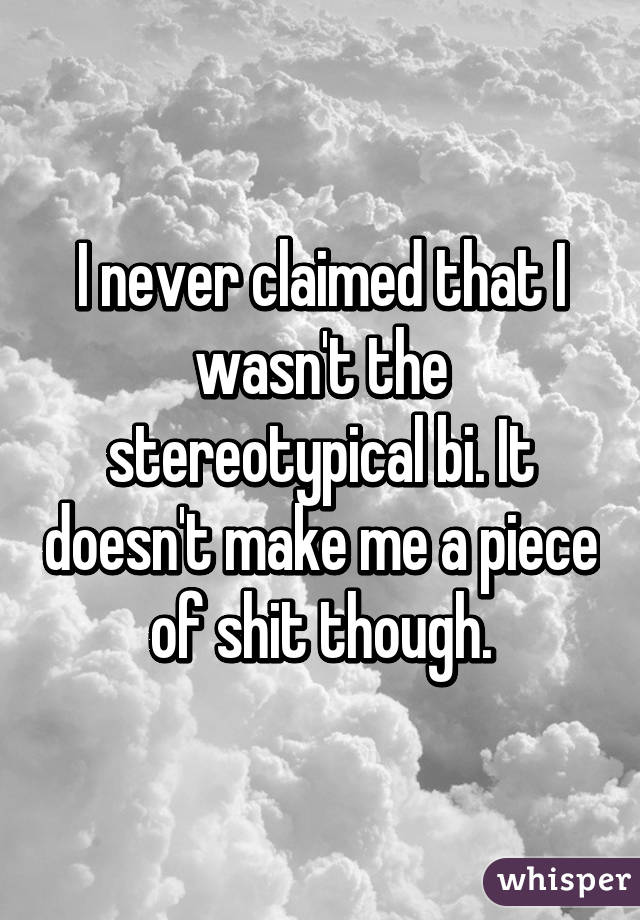 I never claimed that I wasn't the stereotypical bi. It doesn't make me a piece of shit though.

whisper